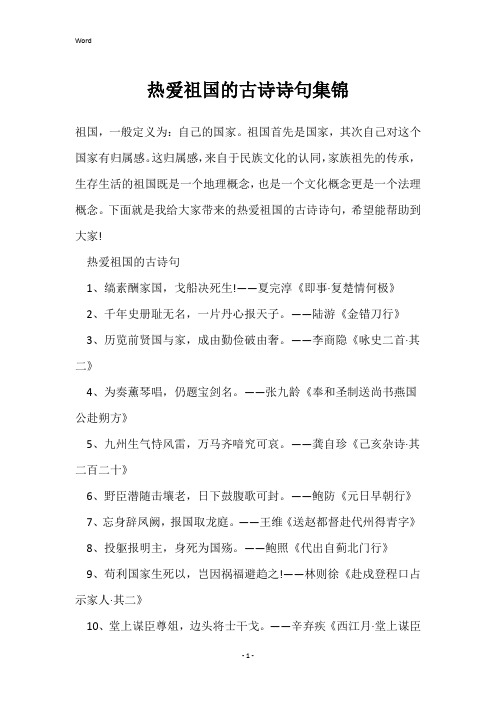 Word

热爱祖国的古诗诗句集锦

祖国，一般定义为：自己的国家。祖国首先是国家，其次自己对这个国家有归属感。这归属感，来自于民族文化的认同，家族祖先的传承，生存生活的祖国既是一个地理概念，也是一个文化概念更是一个法理概念。下面就是我给大家带来的热爱祖国的古诗诗句，希望能帮助到大家!

热爱祖国的古诗句

1、缟素酬家国，戈船决死生!——夏完淳《即事·复楚情何极》

2、千年史册耻无名，一片丹心报天子。——陆游《金错刀行》

3、历览前贤国与家，成由勤俭破由奢。——李商隐《咏史二首·其二》

4、为奏薰琴唱，仍题宝剑名。——张九龄《奉和圣制送尚书燕国公赴朔方》

5、九州生气恃风雷，万马齐喑究可哀。——龚自珍《己亥杂诗·其二百二十》

6、野臣潜随击壤老，日下鼓腹歌可封。——鲍防《元日早朝行》

7、忘身辞凤阙，报国取龙庭。——王维《送赵都督赴代州得青字》

8、投躯报明主，身死为国殇。——鲍照《代出自蓟北门行》

9、苟利国家生死以，岂因祸福避趋之!——林则徐《赴戍登程口占示家人·其二》

10、堂上谋臣尊俎，边头将士干戈。——辛弃疾《西江月·堂上谋臣

- 1 -